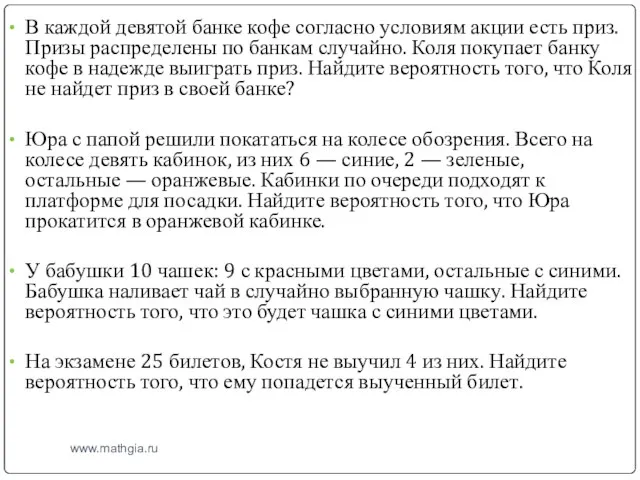 • В каждой девятой банке кофе согласно условиям акции есть приз. Призы распределены по банкам случайно. Коля покупает банку кофе в надежде выиграть приз. Найдите вероятность того, что Коля не найдет приз в своей банке?

• Юра с папой решили покататься на колесе обозрения. Всего на колесе девять кабинок, из них 6 — синие, 2 — зеленые, остальные — оранжевые. Кабинки по очереди подходят к платформе для посадки. Найдите вероятность того, что Юра прокатится в оранжевой кабинке.

• У бабушки 10 чашек: 9 с красными цветами, остальные с синими. Бабушка наливает чай в случайно выбранную чашку. Найдите вероятность того, что это будет чашка с синими цветами.

• На экзамене 25 билетов, Костя не выучил 4 из них. Найдите вероятность того, что ему попадется выученный билет.

www.mathgia.ru